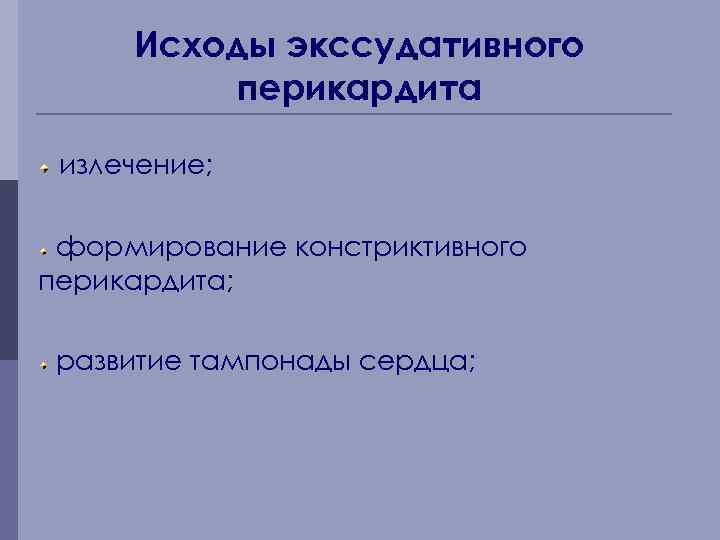 Исходы экссудативного перикардита

• излечение;

• формирование констриктивного перикардита;

• развитие тампонады сердца;